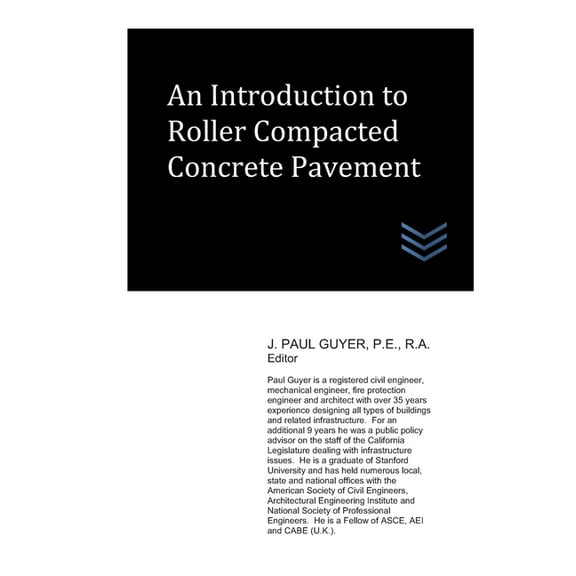 An Introduction to Roller Compacted Concrete Pavement

J. PAUL GUYER, P.E., R.A.
Editor

Paul Guyer is a registered civil engineer, mechanical engineer, fire protection engineer and architect with over 35 years experience designing all types of buildings and related infrastructure. For an additional 9 years he was a public policy advisor on the staff of the California Legislature dealing with infrastructure issues. He is a graduate of Stanford University and has held numerous local, state and national offices with the American Society of Civil Engineers, Architectural Engineering Institute and National Society of Professional Engineers. He is a Fellow of ASCE, AEI and CABE (U.K.).